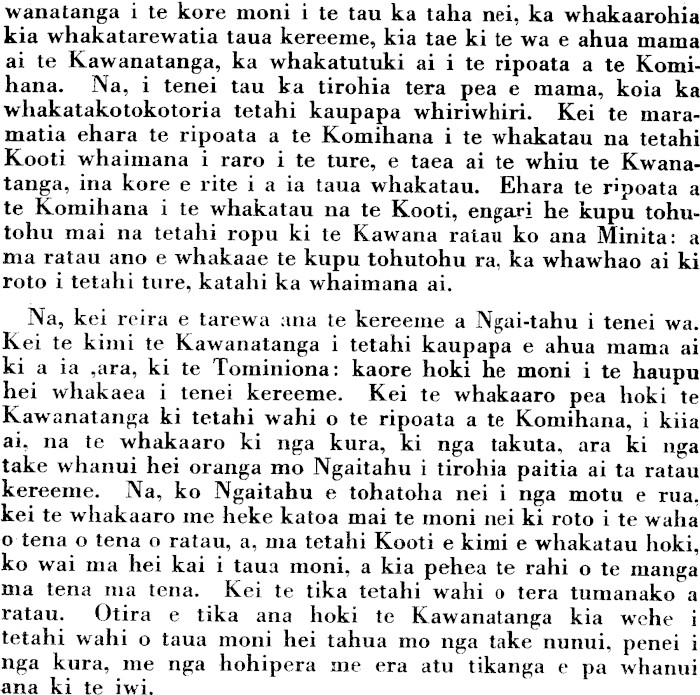 wanatanga i te kore moni i te tau ka taha nei, ka whakaarohia kia whakatarewatia taua kereeme, kia tae ki te wa e ahua mama ai te Kawanatanga, ka whakatutuki ai i te ripoata a te Komihana. Na, i tenei tau ka tirohia tera pea e mama, koia ka whakatakotokotoria tetahi kaupapa whiriwhiri. Kei te maramatia ehara te ripoata a te Komihana i te whakatau na tetahi Kooti whaimana i raro i te ture, e taea ai te whiu te Kwanatanga, ina kore e rite i a ia taua whakatau. Ehara te ripoata a te Komihana i te whakatau na te Kooti, engari he kupu tohutohu mai na tetahi ropu ki te Kawana ratau ko ana Minita: a ma ratau ano e whakaae te kupu tohutohu ra, ka whawhao ai ki roto i tetahi ture, katahi ka whaimana ai.

Na, kei reira e tarewa ana te kereeme a Ngai-tahu i tenei wa. Kei te kimi te Kawanatanga i tetahi kaupapa e ahua mama ai ki a ia ,ara, ki te Tominiona: kaore hoki he moni i te haupu hei whakaea i tenei kereeme. Kei te whakaaro pea hoki te Kawanatanga ki tetahi wahi o te ripoata a te Komihana, i kiia ai, na te whakaaro ki nga kura, ki nga takuta, ara ki nga take whanui hei oranga mo Ngaitahu i tirohia paitia ai ta ratau kereeme. Na, ko Ngaitahu e tohatoha nei i nga motu e rua, kei te whakaaro me heke katoa mai te moni nei ki roto i te waha o tena o tena o ratau, a, ma tetahi Kooti e kimi e whakatau hoki, ko wai ma hei kai i taua moni, a kia pehea te rahi o te manga ma tena ma tena. Kei te tika tetahi wahi o tera tumanako a ratau. Otira e tika ana hoki te Kawanatanga kia wehe i tetahi wahi o taua moni hei tahua mo nga take nunui, penei i nga kura, me nga hohipera me era atu tikanga e pa whanui ana ki te iwi.